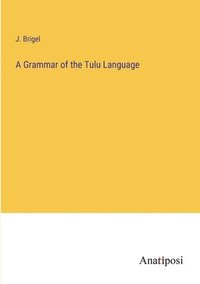 J. Brigel

A Grammar of the Tulu Language

Anatiposi